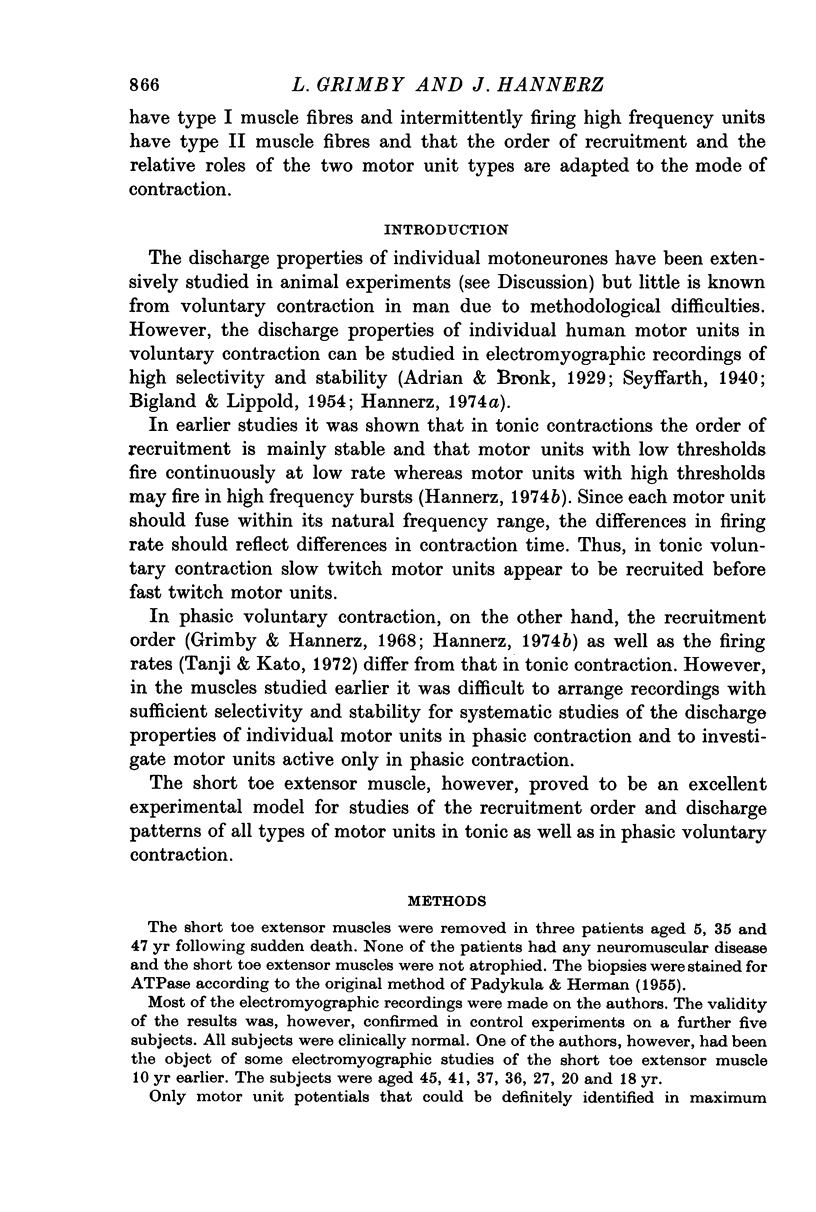 866 L. GRIMBY AND J. HANNERZ

have type I muscle fibres and intermittently firing high frequency units have type II muscle fibres and that the order of recruitment and the relative roles of the two motor unit types are adapted to the mode of contraction.

INTRODUCTION

The discharge properties of individual motoneurones have been extensively studied in animal experiments (see Discussion) but little is known from voluntary contraction in man due to methodological difficulties. However, the discharge properties of individual human motor units in voluntary contraction can be studied in electromyographic recordings of high selectivity and stability (Adrian & Bronk, 1929; Seyffarth, 1940; Bigland & Lippold, 1954; Hannerz, 1974a).

In earlier studies it was shown that in tonic contractions the order of recruitment is mainly stable and that motor units with low thresholds fire continuously at low rate whereas motor units with high thresholds may fire in high frequency bursts (Hannerz, 1974b). Since each motor unit should fuse within its natural frequency range, the differences in firing rate should reflect differences in contraction time. Thus, in tonic voluntary contraction slow twitch motor units appear to be recruited before fast twitch motor units.

In phasic voluntary contraction, on the other hand, the recruitment order (Grimby & Hannerz, 1968; Hannerz, 1974b) as well as the firing rates (Tanji & Kato, 1972) differ from that in tonic contraction. However, in the muscles studied earlier it was difficult to arrange recordings with sufficient selectivity and stability for systematic studies of the discharge properties of individual motor units in phasic contraction and to investigate motor units active only in phasic contraction.

The short toe extensor muscle, however, proved to be an excellent experimental model for studies of the recruitment order and discharge patterns of all types of motor units in tonic as well as in phasic voluntary contraction.

METHODS

The short toe extensor muscles were removed in three patients aged 5, 35 and 47 yr following sudden death. None of the patients had any neuromuscular disease and the short toe extensor muscles were not atrophied. The biopsies were stained for ATPase according to the original method of Padykula & Herman (1955).

Most of the electromyographic recordings were made on the authors. The validity of the results was, however, confirmed in control experiments on a further five subjects. All subjects were clinically normal. One of the authors, however, had been the object of some electromyographic studies of the short toe extensor muscle 10 yr earlier. The subjects were aged 45, 41, 37, 36, 27, 20 and 18 yr.

Only motor unit potentials that could be definitely identified in maximum